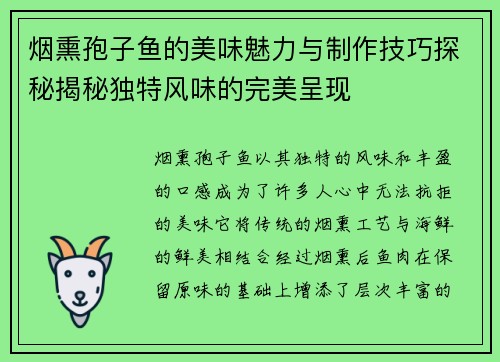 烟熏孢子鱼的美味魅力与制作技巧探秘揭秘独特风味的完美呈现

烟熏孢子鱼以其独特的风味和丰盈的口感成为了许多人心中无法抗拒的美味它将传统的烟熏工艺与海鲜的鲜美相结合经过烟熏后鱼肉在保留原味的基础上增添了层次丰富的